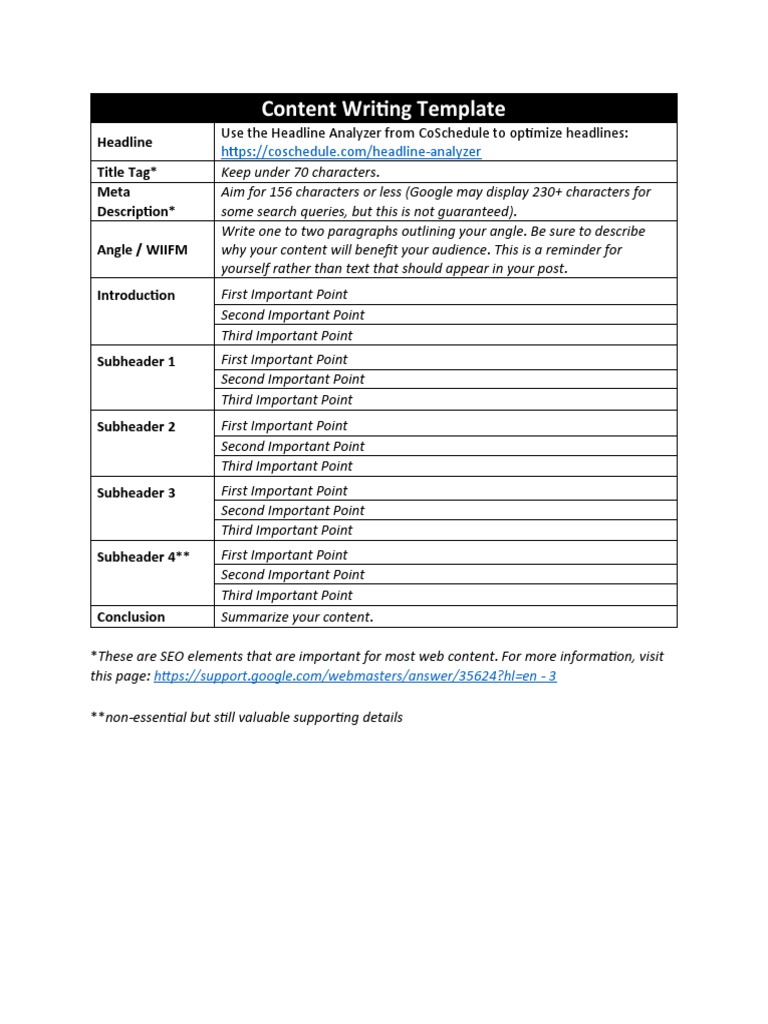 | Content Writing Template | |
|---|---|
| Headline | Use the Headline Analyzer from CoSchedule to optimize headlines: https://coschedule.com/headline-analyzer |
| Title Tag* | Keep under 70 characters. |
| Meta Description* | Aim for 156 characters or less (Google may display 230+ characters for some search queries, but this is not guaranteed). |
| Angle / WIIFM | Write one to two paragraphs outlining your angle. Be sure to describe why your content will benefit your audience. This is a reminder for yourself rather than text that should appear in your post. |
| Introduction | First Important Point |
| | Second Important Point |
| | Third Important Point |
| Subheader 1 | First Important Point |
| | Second Important Point |
| | Third Important Point |
| Subheader 2 | First Important Point |
| | Second Important Point |
| | Third Important Point |
| Subheader 3 | First Important Point |
| | Second Important Point |
| | Third Important Point |
| Subheader 4** | First Important Point |
| | Second Important Point |
| | Third Important Point |
| Conclusion | Summarize your content. |

*These are SEO elements that are important for most web content. For more information, visit this page: https://support.google.com/webmasters/answer/35624?hl=en - 3

**non-essential but still valuable supporting details